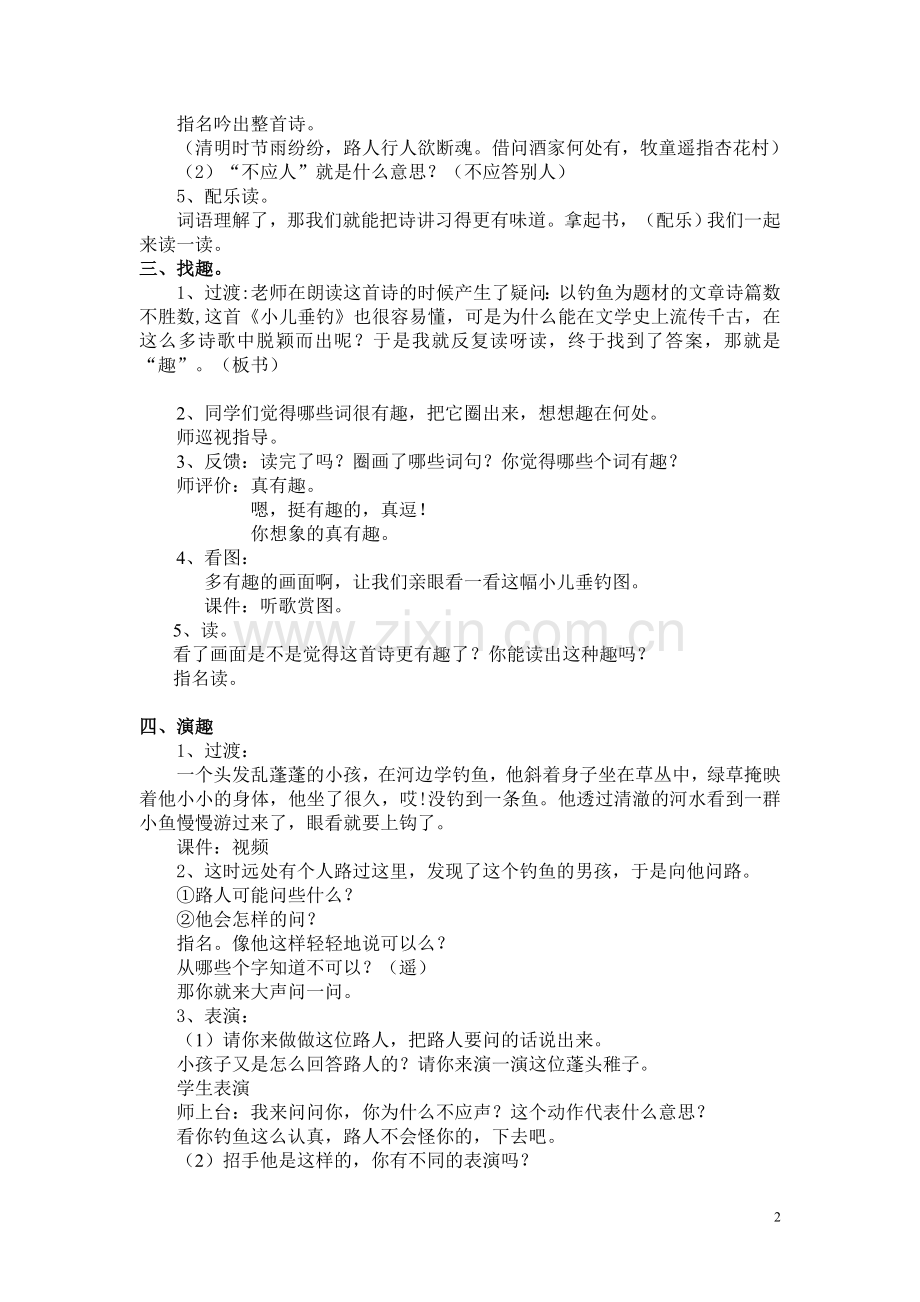 指名吟出整首诗。

（清明时节雨纷纷，路人行人欲断魂。借问酒家何处有，牧童遥指杏花村）

（2）“不应人”就是什么意思？（不应答别人）

5、配乐读。

词语理解了，那我们就能把诗讲习得更有味道。拿起书，（配乐）我们一起来读一读。

三、找趣。

1、过渡:老师在朗读这首诗的时候产生了疑问：以钓鱼为题材的文章诗篇数不胜数,这首《小儿垂钓》也很容易懂，可是为什么能在文学史上流传千古，在这么多诗歌中脱颖而出呢？于是我就反复读呀读，终于找到了答案，那就是“趣”。（板书）

2、同学们觉得哪些词很有趣，把它圈出来，想想趣在何处。

师巡视指导。

3、反馈：读完了吗？圈画了哪些词句？你觉得哪些个词有趣？

师评价：真有趣。

嗯，挺有趣的，真逗！

你想象的真有趣。

4、看图：

多有趣的画面啊，让我们亲眼看一看这幅小儿垂钓图。

课件：听歌赏图。

5、读。

看了画面是不是觉得这首诗更有趣了？你能读出这种趣吗？

指名读。

www.zixin.com.cn

四、演趣

1、过渡：

一个头发乱蓬蓬的小孩，在河边学钓鱼，他斜着身子坐在草丛中，绿草掩映着他小小的身体，他坐了很久，哎!没钓到一条鱼。他透过清澈的河水看到一群小鱼慢慢游过来了，眼看就要上钩了。

课件：视频

2、这时远处有个人路过这里，发现了这个钓鱼的男孩，于是向他问路。

①路人可能问些什么？

②他会怎样的问？

指名。像他这样轻轻地说可以么？

从哪些个字知道不可以？（遥）

那你就来大声问一问。

3、表演：

（1）请你来做做这位路人，把路人要问的话说出来。

小孩子又是怎么回答路人的？请你来演一演这位蓬头稚子。

学生表演

师上台：我来问问你，你为什么不应声？这个动作代表什么意思？

看你钓鱼这么认真，路人不会怪你的，下去吧。

（2）招手他是这样的，你有不同的表演吗？

2